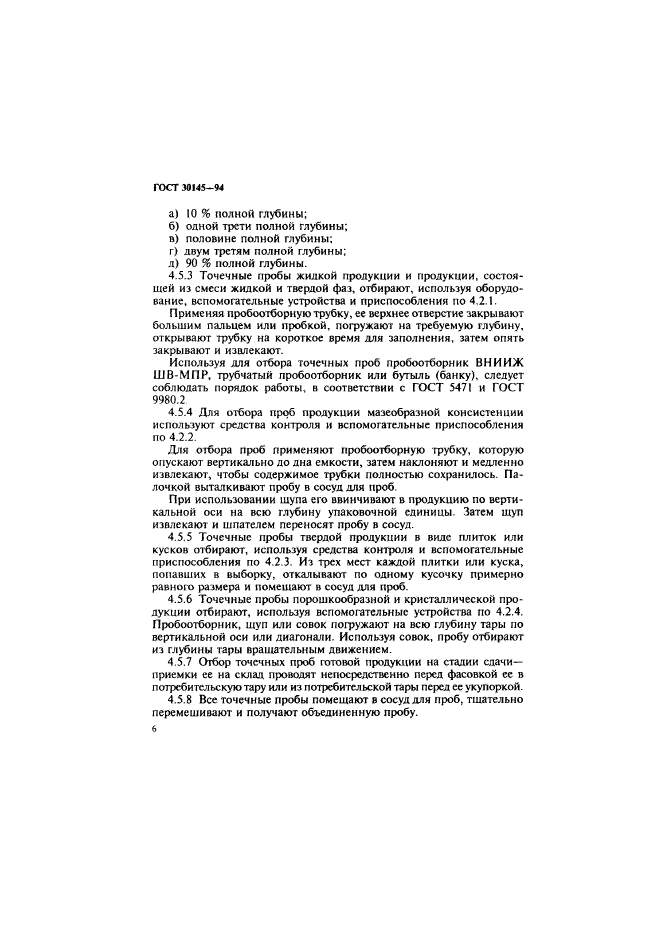 ГОСТ 30145—94

а) 10 % полной глубины;
б) одной трети полной глубины;
в) половине полной глубины;
г) двум третям полной глубины;
д) 90 % полной глубины.

4.5.3 Точечные пробы жидкой продукции и продукции, состоящей из смеси жидкой и твердой фаз, отбирают, используя оборудование, вспомогательные устройства и приспособления по 4.2.1.

Применяя пробоотборную трубку, ее верхнее отверстие закрывают большим пальцем или пробкой, погружают на требуемую глубину, открывают трубку на короткое время для заполнения, затем опять закрывают и извлекают.

Используя для отбора точечных проб пробоотборник ВНИИЖ ШВ-МПР, трубчатый пробоотборник или бутыль (банку), следует соблюдать порядок работы, в соответствии с ГОСТ 5471 и ГОСТ 9980.2.

4.5.4 Для отбора проб продукции мазеобразной консистенции используют средства контроля и вспомогательные приспособления по 4.2.2.

Для отбора проб применяют пробоотборную трубку, которую опускают вертикально до дна емкости, затем наклоняют и медленно извлекают, чтобы содержимое трубки полностью сохранилось. Палочкой выталкивают пробу в сосуд для проб.

При использовании щупа его ввинчивают в продукцию по вертикальной оси на всю глубину упаковочной единицы. Затем щуп извлекают и шпателем переносят пробу в сосуд.

4.5.5 Точечные пробы твердой продукции в виде плиток или кусков отбирают, используя средства контроля и вспомогательные приспособления по 4.2.3. Из трех мест каждой плитки или куска, попавших в выборку, откалывают по одному кусочку примерно равного размера и помещают в сосуд для проб.

4.5.6 Точечные пробы порошкообразной и кристаллической продукции отбирают, используя вспомогательные устройства по 4.2.4. Пробоотборник, щуп или совок погружают на всю глубину тары по вертикальной оси или диагонали. Используя совок, пробу отбирают из глубины тары вращательным движением.

4.5.7 Отбор точечных проб готовой продукции на стадии сдачи—приемки ее на склад проводят непосредственно перед фасовкой ее в потребительскую тару или из потребительской тары перед ее укупоркой.

4.5.8 Все точечные пробы помещают в сосуд для проб, тщательно перемешивают и получают объединенную пробу.

6